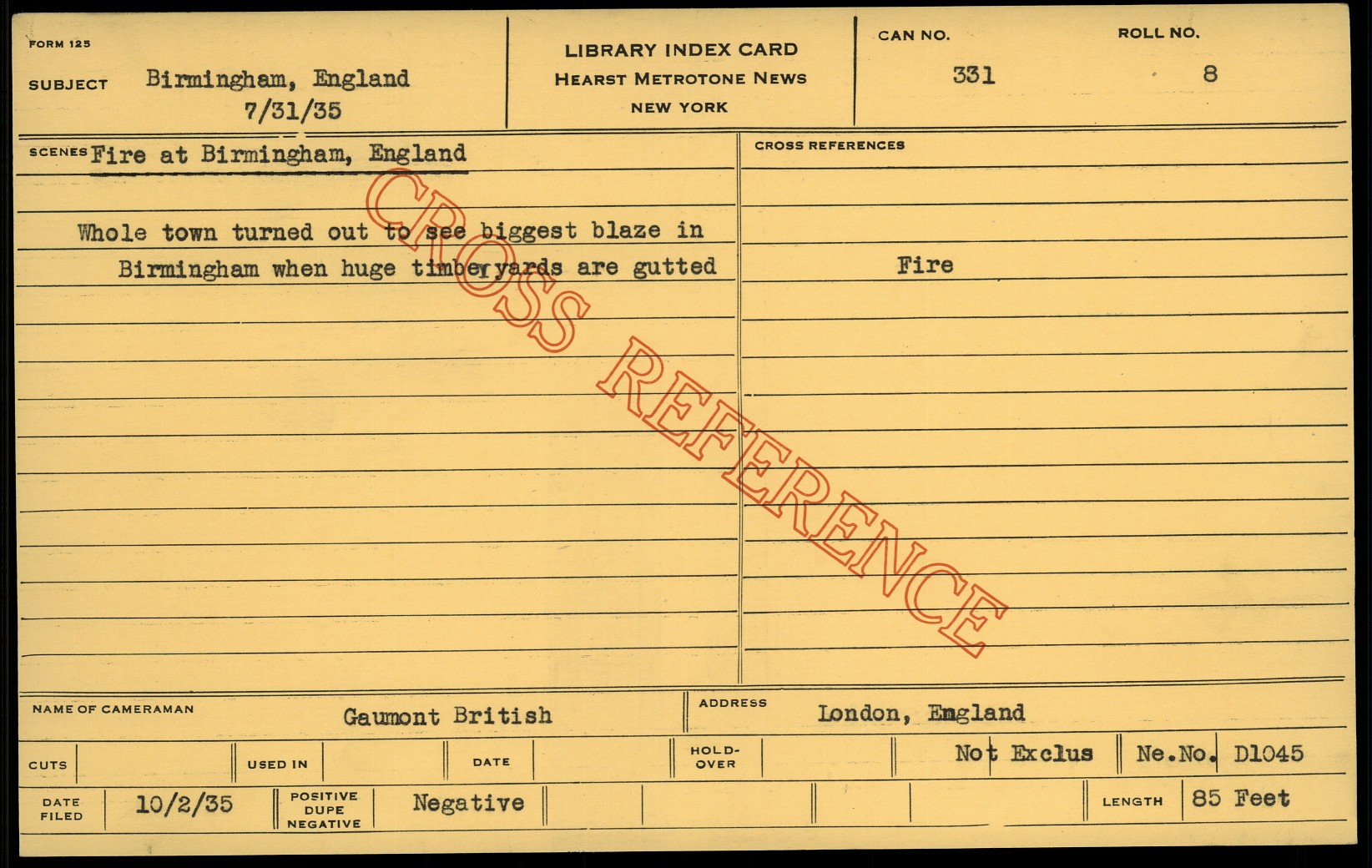 FORM 125

SUBJECT Birmingham, England
7/31/35

LIBRARY INDEX CARD
HEARST METROTONE NEWS
NEW YORK

CAN NO.
331

ROLL NO.
8

SCENES Fire at Birmingham, England

Whole town turned out to see biggest blaze in Birmingham when huge timberyards are gutted

CROSS REFERENCES

Fire

NAME OF CAMERAMAN Gaumont British

ADDRESS London, England

CUTS

USED IN

DATE

HOLD-OVER

Not Exclus

Ne.No. D1045

DATE FILED 10/2/35

POSITIVE DUPE NEGATIVE Negative

LENGTH 85 Feet

CROSS REFERENCE